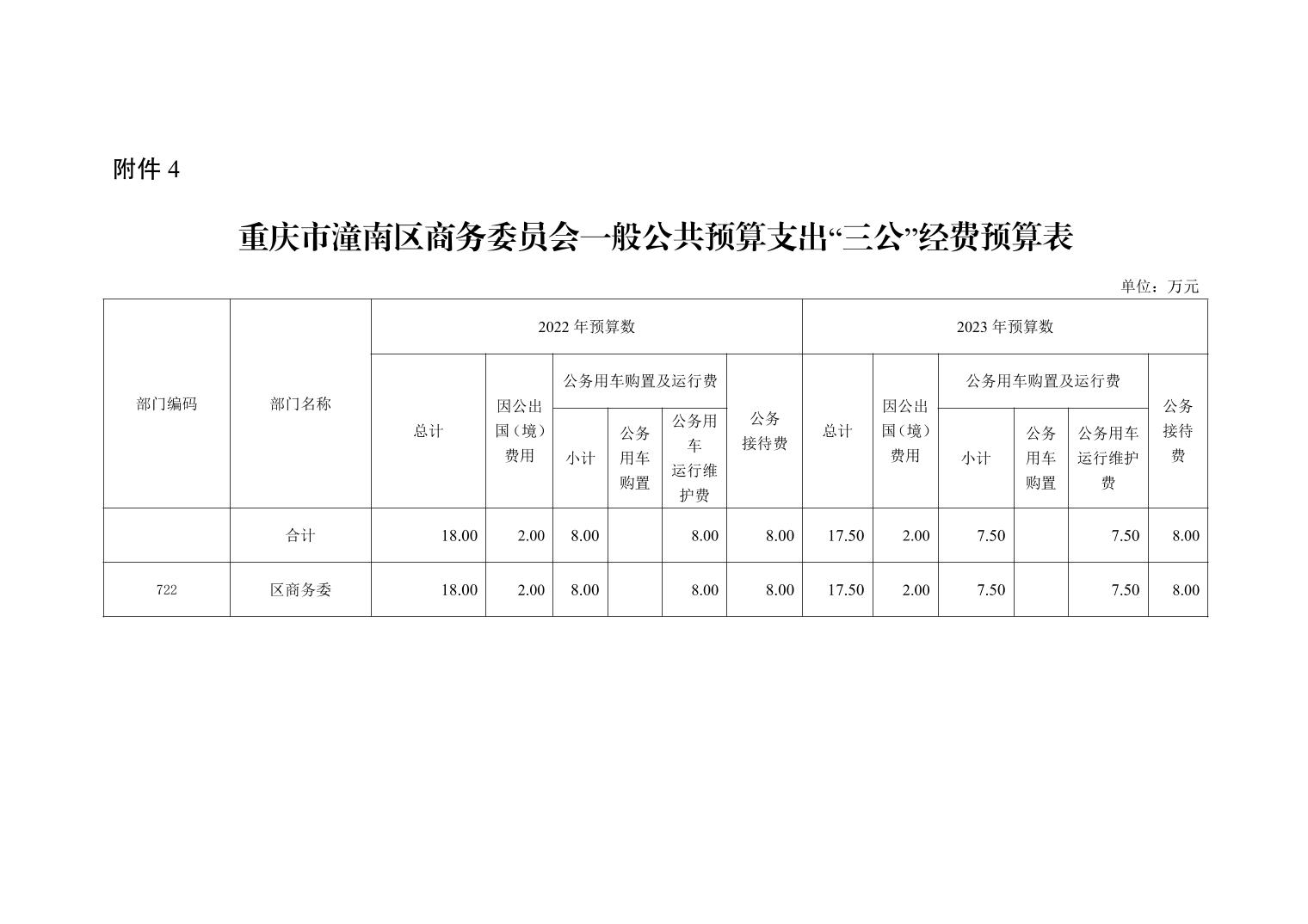 附件 4

重庆市潼南区商务委员会一般公共预算支出“三公”经费预算表

单位：万元

| 部门编码 | 部门名称 | 2022 年预算数 | | | | | | 2023 年预算数 | | | | | |
|---|---|---|---|---|---|---|---|---|---|---|---|---|---|
| | | 总计 | 因公出国（境）费用 | 公务用车购置及运行费 | | | 公务接待费 | 总计 | 因公出国（境）费用 | 公务用车购置及运行费 | | | 公务接待费 |
| | | | | 小计 | 公务用车购置 | 公务用车运行维护费 | | | | 小计 | 公务用车购置 | 公务用车运行维护费 | |
| | 合计 | 18.00 | 2.00 | 8.00 | | 8.00 | 8.00 | 17.50 | 2.00 | 7.50 | | 7.50 | 8.00 |
| 722 | 区商务委 | 18.00 | 2.00 | 8.00 | | 8.00 | 8.00 | 17.50 | 2.00 | 7.50 | | 7.50 | 8.00 |